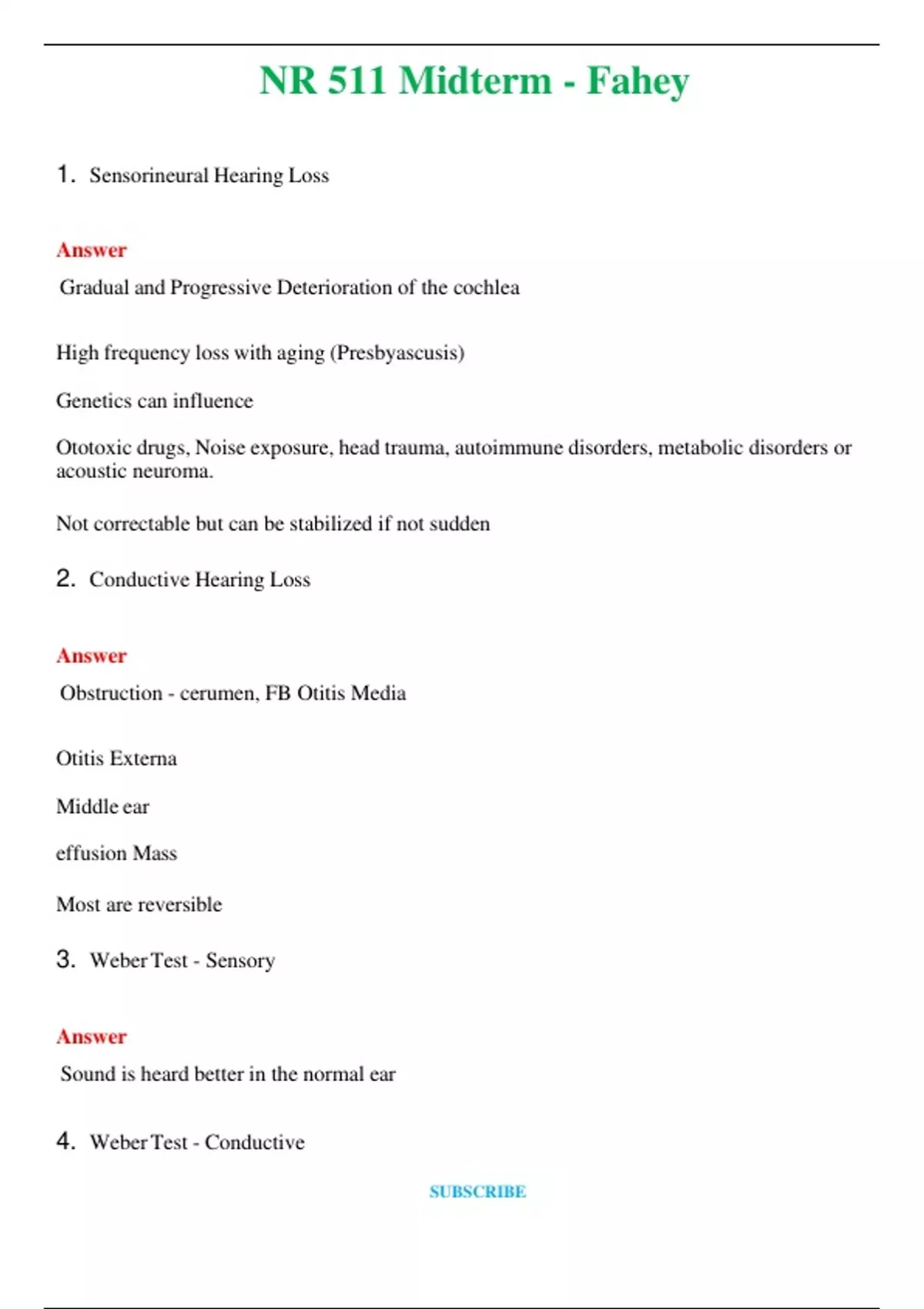 NR 511 Midterm - Fahey

1. Sensorineural Hearing Loss

Answer

Gradual and Progressive Deterioration of the cochlea

High frequency loss with aging (Presbyascusis)

Genetics can influence

Ototoxic drugs, Noise exposure, head trauma, autoimmune disorders, metabolic disorders or acoustic neuroma.

Not correctable but can be stabilized if not sudden

2. Conductive Hearing Loss

Answer

Obstruction - cerumen, FB Otitis Media

Otitis Externa

Middle ear

effusion Mass

Most are reversible

3. Weber Test - Sensory

Answer

Sound is heard better in the normal ear

4. Weber Test - Conductive

SUBSCRIBE